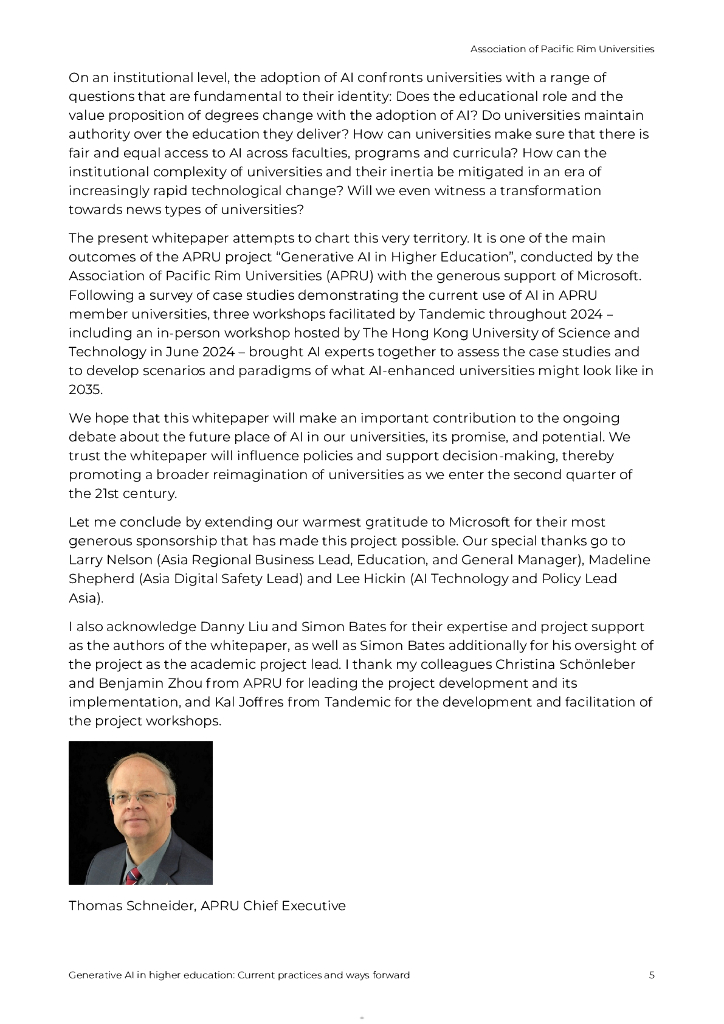 Association of Pacific Rim Universities

On an institutional level, the adoption of AI confronts universities with a range of questions that are fundamental to their identity: Does the educational role and the value proposition of degrees change with the adoption of AI? Do universities maintain authority over the education they deliver? How can universities make sure that there is fair and equal access to AI across faculties, programs and curricula? How can the institutional complexity of universities and their inertia be mitigated in an era of increasingly rapid technological change? Will we even witness a transformation towards news types of universities?

The present whitepaper attempts to chart this very territory. It is one of the main outcomes of the APRU project "Generative AI in Higher Education", conducted by the Association of Pacific Rim Universities (APRU) with the generous support of Microsoft. Following a survey of case studies demonstrating the current use of AI in APRU member universities, three workshops facilitated by Tandemic throughout 2024 – including an in-person workshop hosted by The Hong Kong University of Science and Technology in June 2024 – brought AI experts together to assess the case studies and to develop scenarios and paradigms of what AI-enhanced universities might look like in 2035.

We hope that this whitepaper will make an important contribution to the ongoing debate about the future place of AI in our universities, its promise, and potential. We trust the whitepaper will influence policies and support decision-making, thereby promoting a broader reimagination of universities as we enter the second quarter of the 21st century.

Let me conclude by extending our warmest gratitude to Microsoft for their most generous sponsorship that has made this project possible. Our special thanks go to Larry Nelson (Asia Regional Business Lead, Education, and General Manager), Madeline Shepherd (Asia Digital Safety Lead) and Lee Hickin (AI Technology and Policy Lead Asia).

I also acknowledge Danny Liu and Simon Bates for their expertise and project support as the authors of the whitepaper, as well as Simon Bates additionally for his oversight of the project as the academic project lead. I thank my colleagues Christina Schönleber and Benjamin Zhou from APRU for leading the project development and its implementation, and Kal Joffres from Tandemic for the development and facilitation of the project workshops.

Thomas Schneider, APRU Chief Executive

Generative AI in higher education: Current practices and ways forward 5